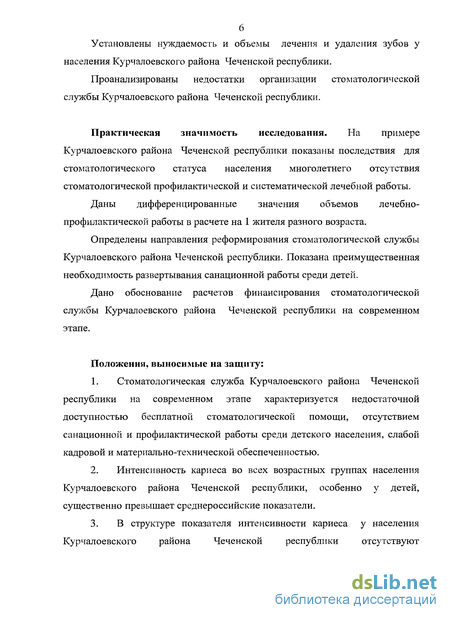 6

Установлены нуждаемость и объемы лечения и удаления зубов у населения Курчалоевского района Чеченской республики.

Проанализированы недостатки организации стоматологической службы Курчалоевского района Чеченской республики.

Практическая значимость исследования. На примере Курчалоевского района Чеченской республики показаны последствия для стоматологического статуса населения многолетнего отсутствия стоматологической профилактической и систематической лечебной работы.

Даны дифференцированные значения объемов лечебно-профилактической работы в расчете на 1 жителя разного возраста.

Определены направления реформирования стоматологической службы Курчалоевского района Чеченской республики. Показана преимущественная необходимость развертывания санационной работы среди детей.

Дано обоснование расчетов финансирования стоматологической службы Курчалоевского района Чеченской республики на современном этапе.

Положения, выносимые на защиту:

1. Стоматологическая служба Курчалоевского района Чеченской республики на современном этапе характеризуется недостаточной доступностью бесплатной стоматологической помощи, отсутствием санационной и профилактической работы среди детского населения, слабой кадровой и материально-технической обеспеченностью.

2. Интенсивность кариеса во всех возрастных группах населения Курчалоевского района Чеченской республики, особенно у детей, существенно превышает среднероссийские показатели.

3. В структуре показателя интенсивности кариеса у населения Курчалоевского района Чеченской республики отсутствуют

dsLib.net
библиотека диссертаций